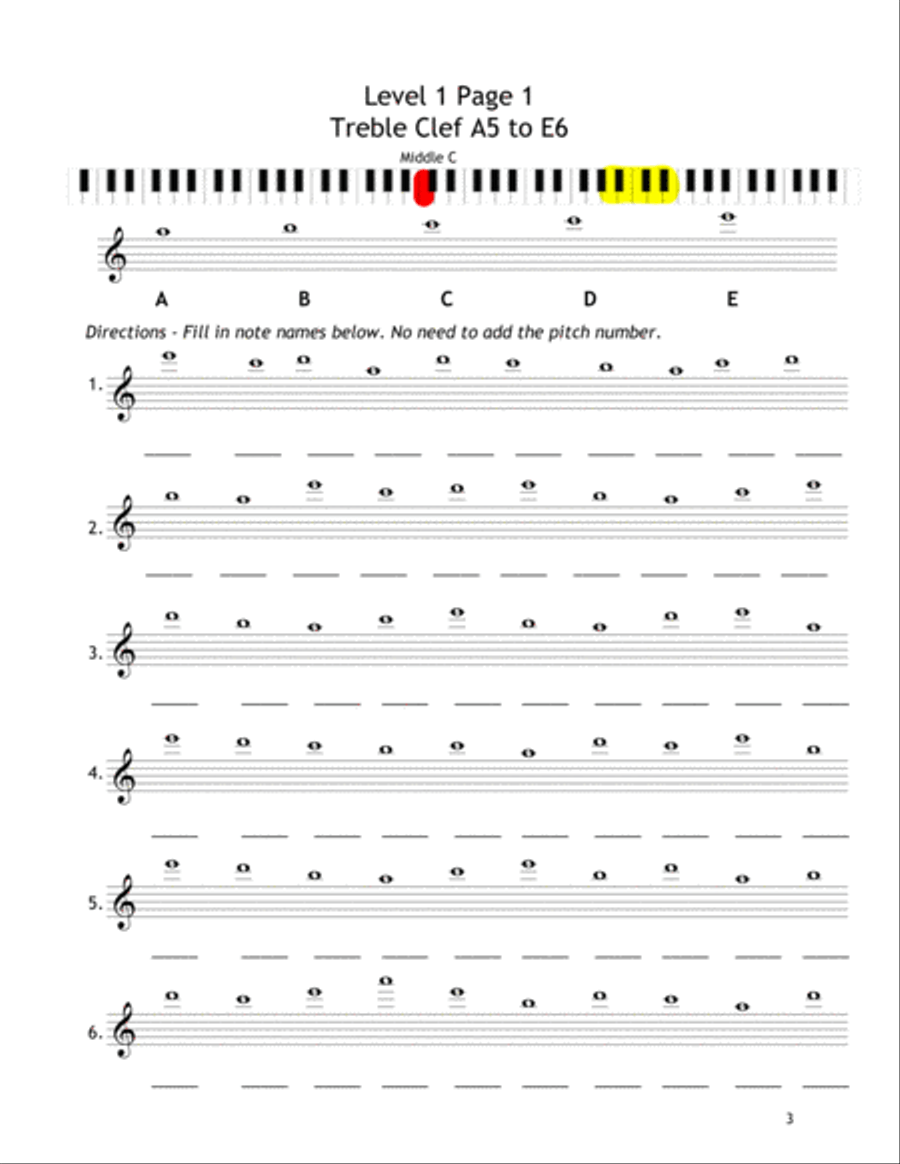 Level 1 Page 1
Treble Clef A5 to E6

Middle C

A B C D E

Directions - Fill in note names below. No need to add the pitch number.

1.

2.

3.

4.

5.

6.

3